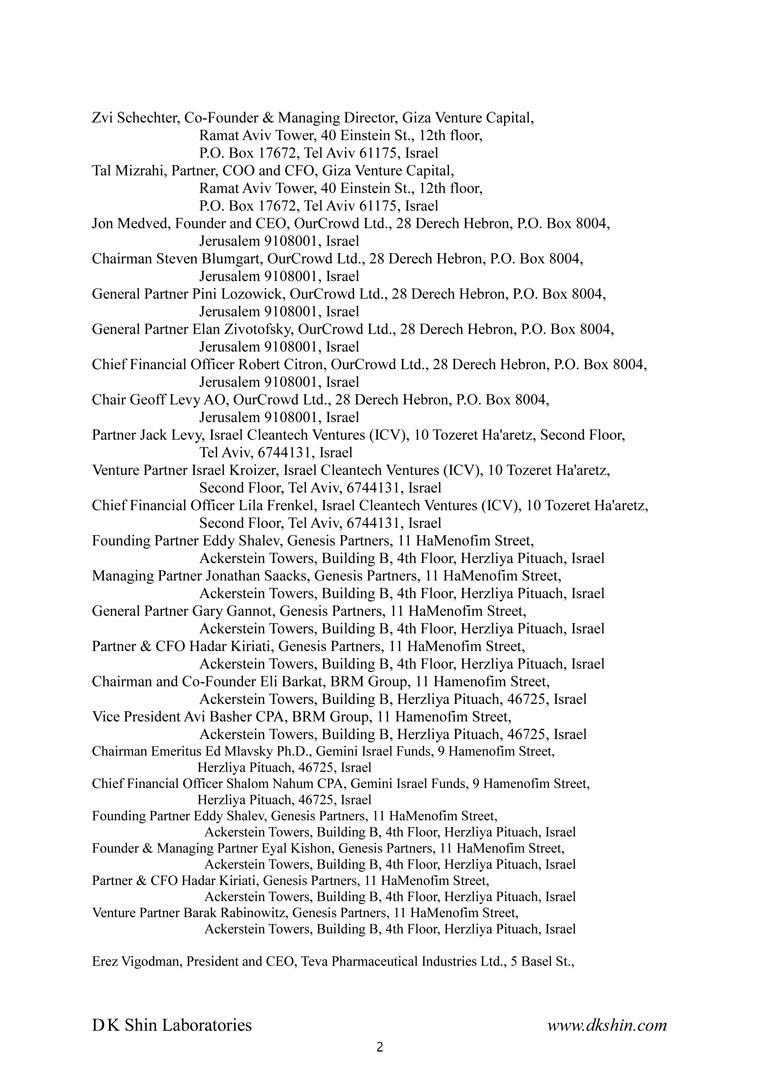 Zvi Schechter, Co-Founder & Managing Director, Giza Venture Capital,
Ramat Aviv Tower, 40 Einstein St., 12th floor,
P.O. Box 17672, Tel Aviv 61175, Israel
Tal Mizrahi, Partner, COO and CFO, Giza Venture Capital,
Ramat Aviv Tower, 40 Einstein St., 12th floor,
P.O. Box 17672, Tel Aviv 61175, Israel
Jon Medved, Founder and CEO, OurCrowd Ltd., 28 Derech Hebron, P.O. Box 8004,
Jerusalem 9108001, Israel
Chairman Steven Blumgart, OurCrowd Ltd., 28 Derech Hebron, P.O. Box 8004,
Jerusalem 9108001, Israel
General Partner Pini Lozowick, OurCrowd Ltd., 28 Derech Hebron, P.O. Box 8004,
Jerusalem 9108001, Israel
General Partner Elan Zivotofsky, OurCrowd Ltd., 28 Derech Hebron, P.O. Box 8004,
Jerusalem 9108001, Israel
Chief Financial Officer Robert Citron, OurCrowd Ltd., 28 Derech Hebron, P.O. Box 8004,
Jerusalem 9108001, Israel
Chair Geoff Levy AO, OurCrowd Ltd., 28 Derech Hebron, P.O. Box 8004,
Jerusalem 9108001, Israel
Partner Jack Levy, Israel Cleantech Ventures (ICV), 10 Tozeret Ha'aretz, Second Floor,
Tel Aviv, 6744131, Israel
Venture Partner Israel Kroizer, Israel Cleantech Ventures (ICV), 10 Tozeret Ha'aretz,
Second Floor, Tel Aviv, 6744131, Israel
Chief Financial Officer Lila Frenkel, Israel Cleantech Ventures (ICV), 10 Tozeret Ha'aretz,
Second Floor, Tel Aviv, 6744131, Israel
Founding Partner Eddy Shalev, Genesis Partners, 11 HaMenofim Street,
Ackerstein Towers, Building B, 4th Floor, Herzliya Pituach, Israel
Managing Partner Jonathan Saacks, Genesis Partners, 11 HaMenofim Street,
Ackerstein Towers, Building B, 4th Floor, Herzliya Pituach, Israel
General Partner Gary Gannot, Genesis Partners, 11 HaMenofim Street,
Ackerstein Towers, Building B, 4th Floor, Herzliya Pituach, Israel
Partner & CFO Hadar Kiriati, Genesis Partners, 11 HaMenofim Street,
Ackerstein Towers, Building B, 4th Floor, Herzliya Pituach, Israel
Chairman and Co-Founder Eli Barkat, BRM Group, 11 Hamenofim Street,
Ackerstein Towers, Building B, Herzliya Pituach, 46725, Israel
Vice President Avi Basher CPA, BRM Group, 11 Hamenofim Street,
Ackerstein Towers, Building B, Herzliya Pituach, 46725, Israel
Chairman Emeritus Ed Mlavsky Ph.D., Gemini Israel Funds, 9 Hamenofim Street,
Herzliya Pituach, 46725, Israel
Chief Financial Officer Shalom Nahum CPA, Gemini Israel Funds, 9 Hamenofim Street,
Herzliya Pituach, 46725, Israel
Founding Partner Eddy Shalev, Genesis Partners, 11 HaMenofim Street,
Ackerstein Towers, Building B, 4th Floor, Herzliya Pituach, Israel
Founder & Managing Partner Eyal Kishon, Genesis Partners, 11 HaMenofim Street,
Ackerstein Towers, Building B, 4th Floor, Herzliya Pituach, Israel
Partner & CFO Hadar Kiriati, Genesis Partners, 11 HaMenofim Street,
Ackerstein Towers, Building B, 4th Floor, Herzliya Pituach, Israel
Venture Partner Barak Rabinowitz, Genesis Partners, 11 HaMenofim Street,
Ackerstein Towers, Building B, 4th Floor, Herzliya Pituach, Israel

Erez Vigodman, President and CEO, Teva Pharmaceutical Industries Ltd., 5 Basel St.,

D K Shin Laboratories www.dkshin.com
2